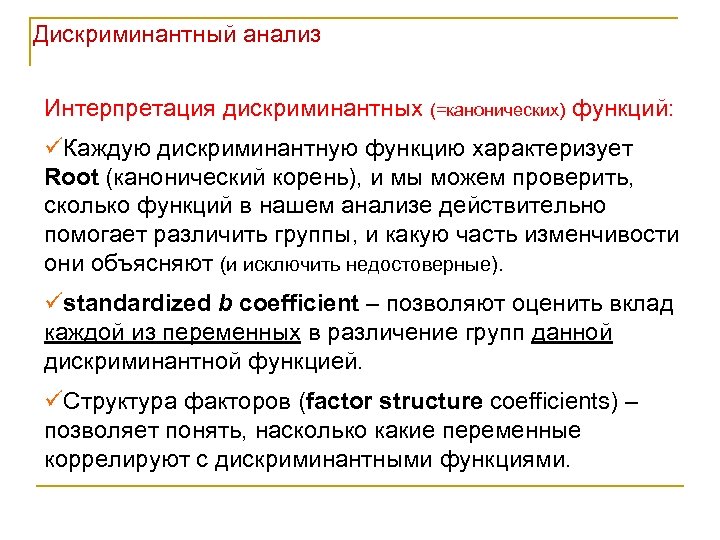 Дискриминантный анализ

Интерпретация дискриминантных (=канонических) функций:

✓Каждую дискриминантную функцию характеризует Root (канонический корень), и мы можем проверить, сколько функций в нашем анализе действительно помогает различить группы, и какую часть изменчивости они объясняют (и исключить недостоверные).

✓standardized b coefficient – позволяют оценить вклад каждой из переменных в различение групп данной дискриминантной функцией.

✓Структура факторов (factor structure coefficients) – позволяет понять, насколько какие переменные коррелируют с дискриминантными функциями.